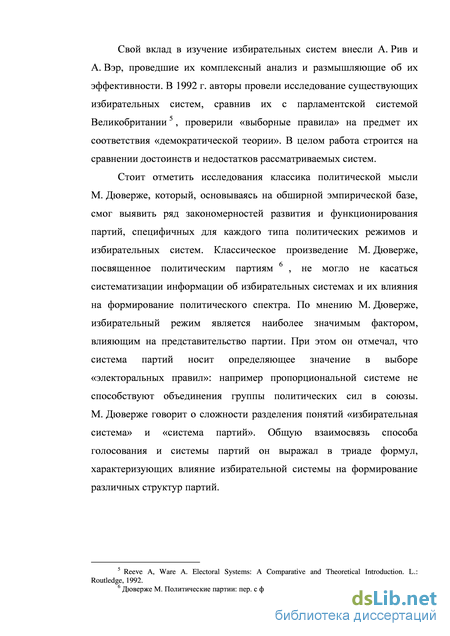 Свой вклад в изучение избирательных систем внесли А. Рив и А. Вэр, проведшие их комплексный анализ и размышляющие об их эффективности. В 1992 г. авторы провели исследование существующих избирательных систем, сравнив их с парламентской системой Великобритании $^5$, проверили «выборные правила» на предмет их соответствия «демократической теории». В целом работа строится на сравнении достоинств и недостатков рассматриваемых систем.

Стоит отметить исследования классика политической мысли М. Дюверже, который, основываясь на обширной эмпирической базе, смог выявить ряд закономерностей развития и функционирования партий, специфичных для каждого типа политических режимов и избирательных систем. Классическое произведение М. Дюверже, посвященное политическим партиям $^6$, не могло не касаться систематизации информации об избирательных системах и их влияния на формирование политического спектра. По мнению М. Дюверже, избирательный режим является наиболее значимым фактором, влияющим на представительство партии. При этом он отмечал, что система партий носит определяющее значение в выборе «электоральных правил»: например пропорциональной системе не способствуют объединения группы политических сил в союзы. М. Дюверже говорит о сложности разделения понятий «избирательная система» и «система партий». Общую взаимосвязь способа голосования и системы партий он выражал в триаде формул, характеризующих влияние избирательной системы на формирование различных структур партий.

$^5$ Reeve A, Ware A. Electoral Systems: A Comparative and Theoretical Introduction. L.: Routledge, 1992.
$^6$ Дюверже М. Политические партии: пер. с ф

dsLib.net
библиотека диссертаций